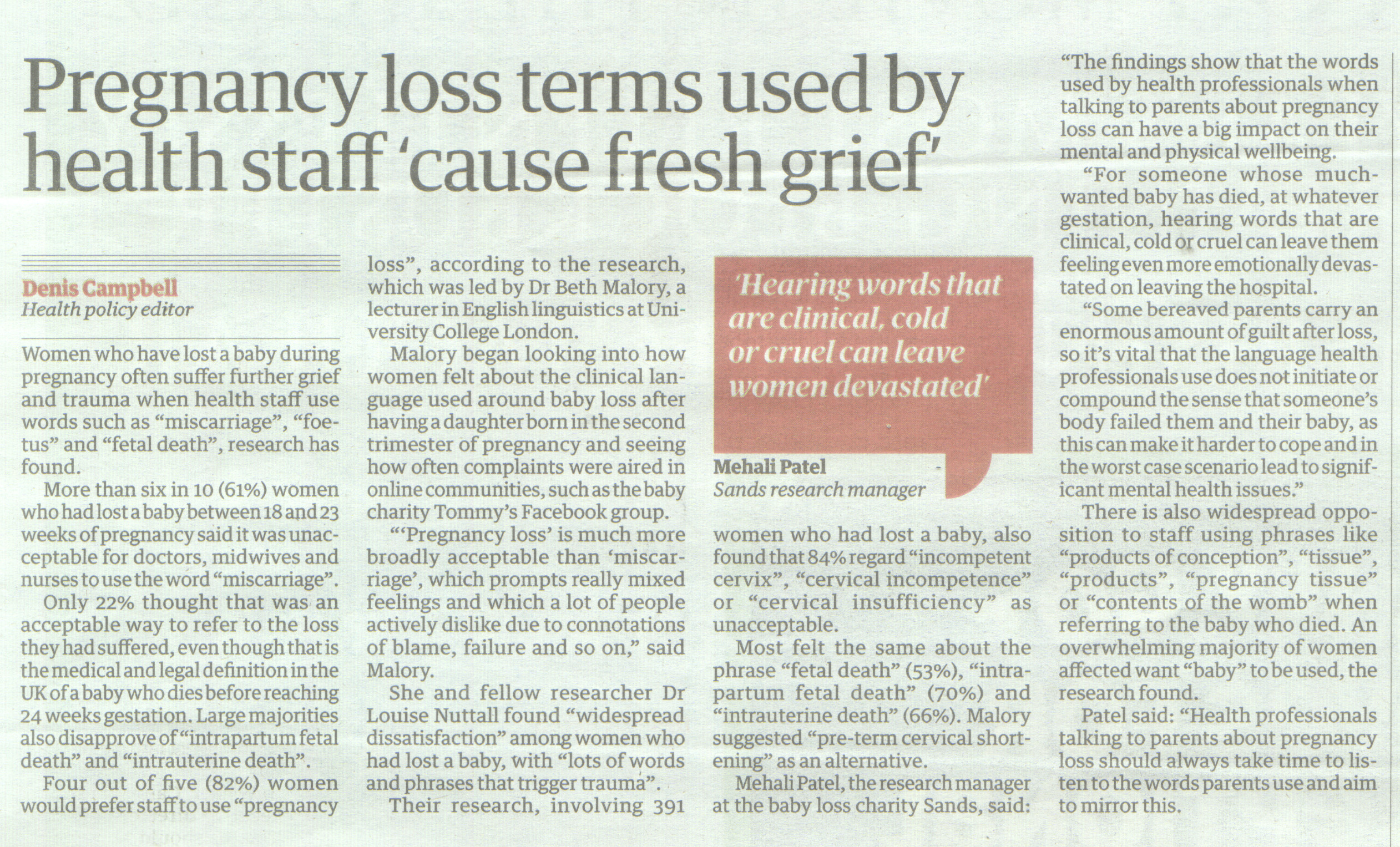 Pregnancy loss terms used by health staff 'cause fresh grief'

Denis Campbell
Health policy editor

Women who have lost a baby during pregnancy often suffer further grief and trauma when health staff use words such as "miscarriage", "foetus" and "fetal death", research has found.

More than six in 10 (61%) women who had lost a baby between 18 and 23 weeks of pregnancy said it was unacceptable for doctors, midwives and nurses to use the word "miscarriage".

Only 22% thought that was an acceptable way to refer to the loss they had suffered, even though that is the medical and legal definition in the UK of a baby who dies before reaching 24 weeks gestation. Large majorities also disapprove of "intrapartum fetal death" and "intrauterine death".

Four out of five (82%) women would prefer staff to use "pregnancy loss", according to the research, which was led by Dr Beth Malory, a lecturer in English linguistics at University College London.

Malory began looking into how women felt about the clinical language used around baby loss after having a daughter born in the second trimester of pregnancy and seeing how often complaints were aired in online communities, such as the baby charity Tommy's Facebook group.

"'Pregnancy loss' is much more broadly acceptable than 'miscarriage', which prompts really mixed feelings and which a lot of people actively dislike due to connotations of blame, failure and so on," said Malory.

She and fellow researcher Dr Louise Nuttall found "widespread dissatisfaction" among women who had lost a baby, with "lots of words and phrases that trigger trauma".

Their research, involving 391

'Hearing words that are clinical, cold or cruel can leave women devastated'

Mehali Patel
Sands research manager

women who had lost a baby, also found that 84% regard "incompetent cervix", "cervical incompetence" or "cervical insufficiency" as unacceptable.

Most felt the same about the phrase "fetal death" (53%), "intrapartum fetal death" (70%) and "intrauterine death" (66%). Malory suggested "pre-term cervical shortening" as an alternative.

Mehali Patel, the research manager at the baby loss charity Sands, said:

"The findings show that the words used by health professionals when talking to parents about pregnancy loss can have a big impact on their mental and physical wellbeing.

"For someone whose much-wanted baby has died, at whatever gestation, hearing words that are clinical, cold or cruel can leave them feeling even more emotionally devastated on leaving the hospital.

"Some bereaved parents carry an enormous amount of guilt after loss, so it's vital that the language health professionals use does not initiate or compound the sense that someone's body failed them and their baby, as this can make it harder to cope and in the worst case scenario lead to significant mental health issues."

There is also widespread opposition to staff using phrases like "products of conception", "tissue", "products", "pregnancy tissue" or "contents of the womb" when referring to the baby who died. An overwhelming majority of women affected want "baby" to be used, the research found.

Patel said: "Health professionals talking to parents about pregnancy loss should always take time to listen to the words parents use and aim to mirror this.